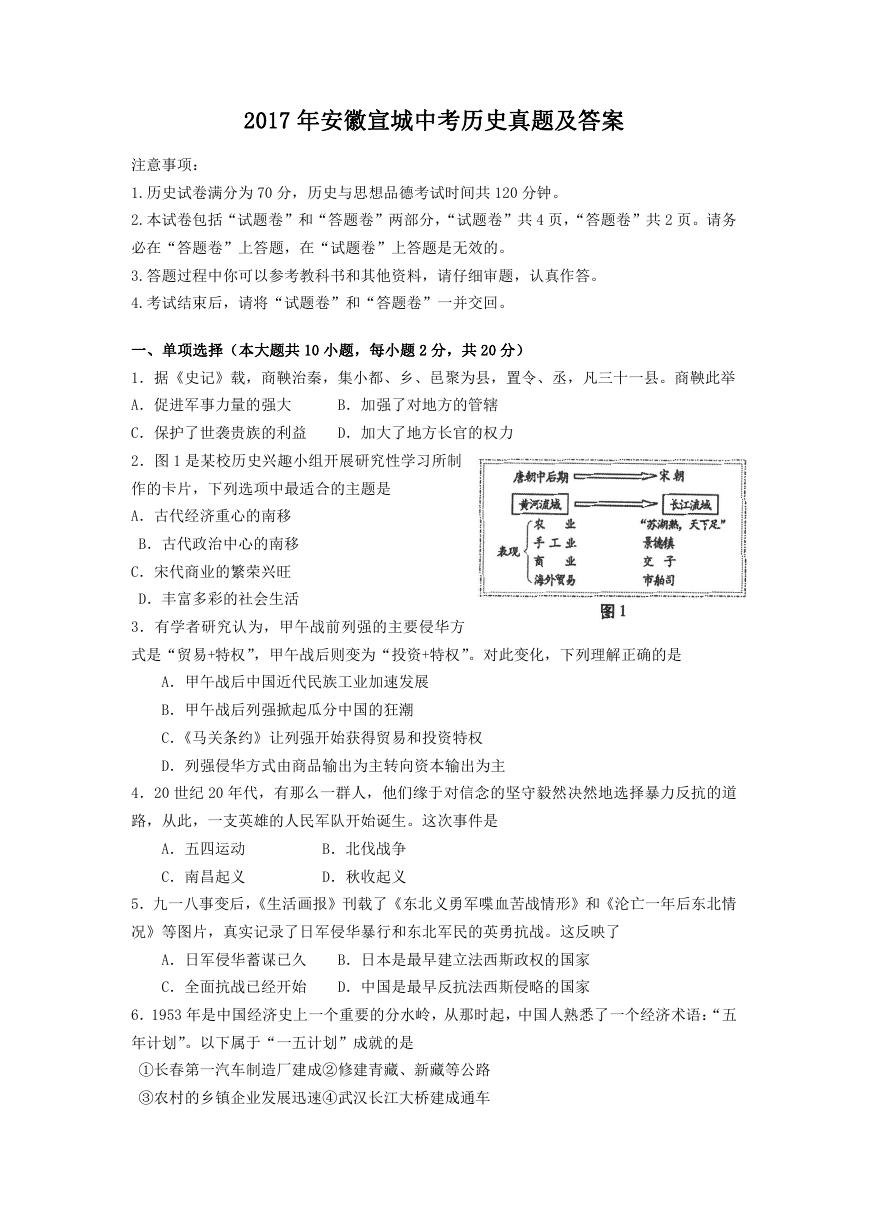 2017年安徽宣城中考历史真题及答案

注意事项：

1.历史试卷满分为70分，历史与思想品德考试时间共120分钟。

2.本试卷包括“试题卷”和“答题卷”两部分，“试题卷”共4页，“答题卷”共2页。请务必在“答题卷”上答题，在“试题卷”上答题是无效的。

3.答题过程中你可以参考教科书和其他资料，请仔细审题，认真作答。

4.考试结束后，请将“试题卷”和“答题卷”一并交回。

一、单项选择（本大题共10小题，每小题2分，共20分）

1．据《史记》载，商鞅治秦，集小都、乡、邑聚为县，置令、丞，凡三十一县。商鞅此举

A．促进军事力量的强大　B．加强了对地方的管辖

C．保护了世袭贵族的利益　D．加大了地方长官的权力

2．图1是某校历史兴趣小组开展研究性学习所制作的卡片，下列选项中最适合的主题是

A．古代经济重心的南移

B．古代政治中心的南移

C．宋代商业的繁荣兴旺

D．丰富多彩的社会生活

唐朝中后期　宋朝

黄河流域　长江流域

表现　农业　“苏湖熟，天下足”

手工业　景德镇

商业　交子

海外贸易　市舶司

图1

3．有学者研究认为，甲午战前列强的主要侵华方式是“贸易+特权”，甲午战后则变为“投资+特权”。对此变化，下列理解正确的是

A．甲午战后中国近代民族工业加速发展

B．甲午战后列强掀起瓜分中国的狂潮

C．《马关条约》让列强开始获得贸易和投资特权

D．列强侵华方式由商品输出为主转向资本输出为主

4．20世纪20年代，有那么一群人，他们缘于对信念的坚守毅然决然地选择暴力反抗的道路，从此，一支英雄的人民军队开始诞生。这次事件是

A．五四运动　B．北伐战争

C．南昌起义　D．秋收起义

5．九一八事变后，《生活画报》刊载了《东北义勇军喋血苦战情形》和《沦亡一年后东北情况》等图片，真实记录了日军侵华暴行和东北军民的英勇抗战。这反映了

A．日军侵华蓄谋已久　B．日本是最早建立法西斯政权的国家

C．全面抗战已经开始　D．中国是最早反抗法西斯侵略的国家

6．1953年是中国经济史上一个重要的分水岭，从那时起，中国人熟悉了一个经济术语：“五年计划”。以下属于“一五计划”成就的是

①长春第一汽车制造厂建成②修建青藏、新藏等公路

③农村的乡镇企业发展迅速④武汉长江大桥建成通车